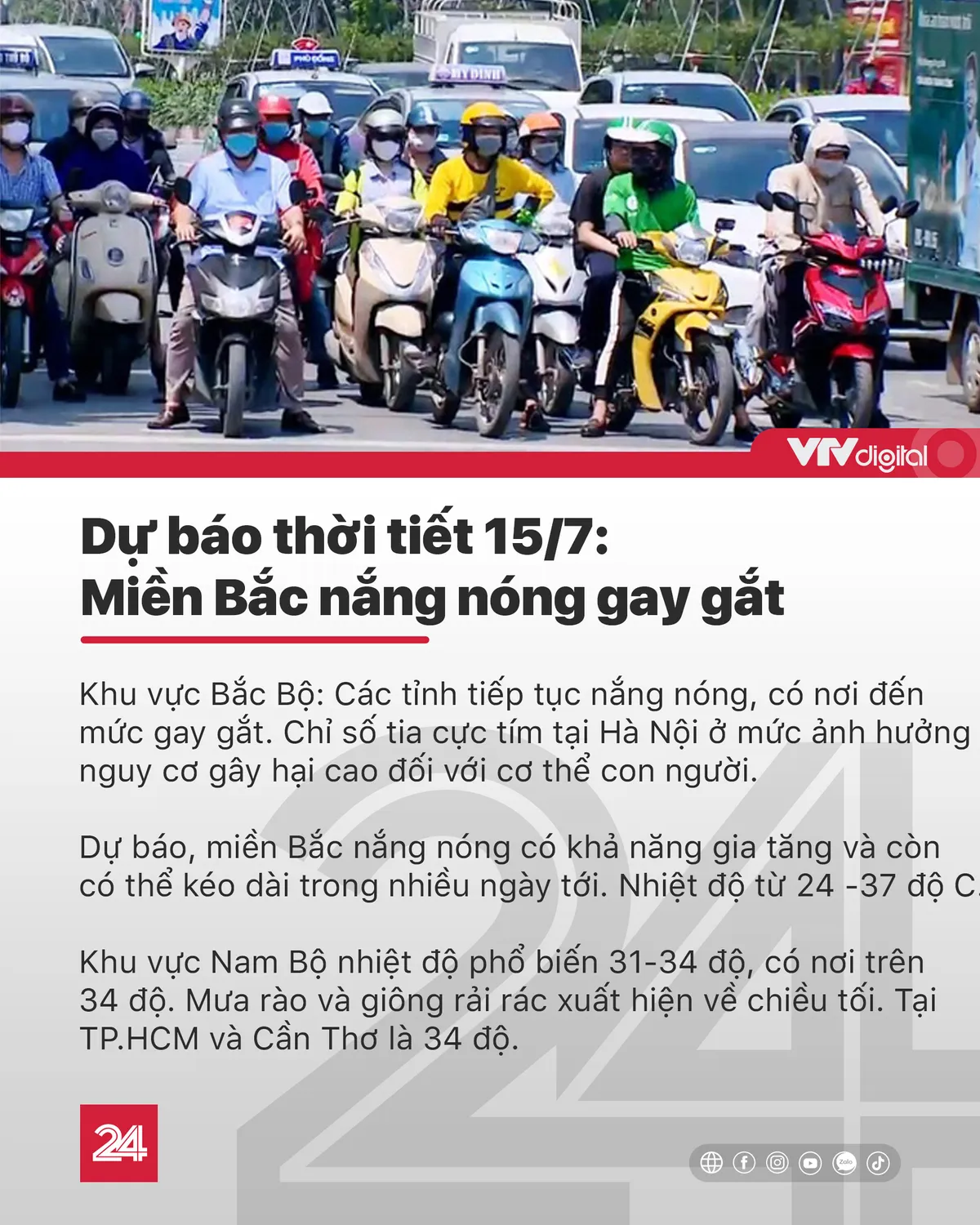 VTVdigital

Dự báo thời tiết 15/7: Miền Bắc nắng nóng gay gắt

Khu vực Bắc Bộ: Các tỉnh tiếp tục nắng nóng, có nơi đến mức gay gắt. Chỉ số tia cực tím tại Hà Nội ở mức ảnh hưởng nguy cơ gây hại cao đối với cơ thể con người.

Dự báo, miền Bắc nắng nóng có khả năng gia tăng và còn có thể kéo dài trong nhiều ngày tới. Nhiệt độ từ 24 -37 độ C.

Khu vực Nam Bộ nhiệt độ phổ biến 31-34 độ, có nơi trên 34 độ. Mưa rào và giông rải rác xuất hiện về chiều tối. Tại TP.HCM và Cần Thơ là 34 độ.

24

Zalo